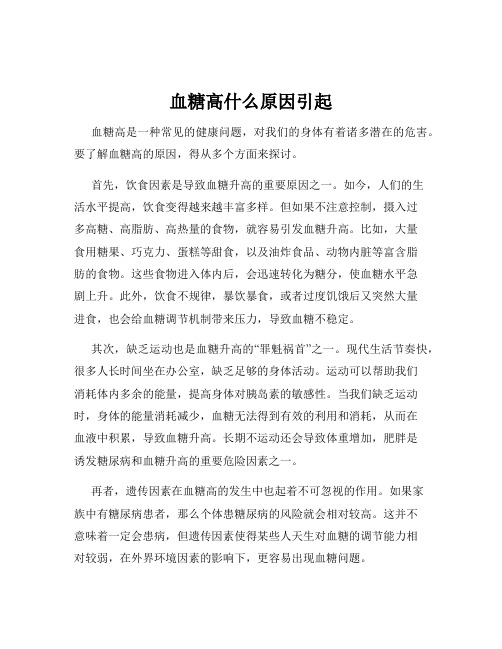 血糖高什么原因引起

血糖高是一种常见的健康问题，对我们的身体有着诸多潜在的危害。要了解血糖高的原因，得从多个方面来探讨。

首先，饮食因素是导致血糖升高的重要原因之一。如今，人们的生活水平提高，饮食变得越来越丰富多样。但如果不注意控制，摄入过多高糖、高脂肪、高热量的食物，就容易引发血糖升高。比如，大量食用糖果、巧克力、蛋糕等甜食，以及油炸食品、动物内脏等富含脂肪的食物。这些食物进入体内后，会迅速转化为糖分，使血糖水平急剧上升。此外，饮食不规律，暴饮暴食，或者过度饥饿后又突然大量进食，也会给血糖调节机制带来压力，导致血糖不稳定。

其次，缺乏运动也是血糖升高的“罪魁祸首”之一。现代生活节奏快，很多人长时间坐在办公室，缺乏足够的身体活动。运动可以帮助我们消耗体内多余的能量，提高身体对胰岛素的敏感性。当我们缺乏运动时，身体的能量消耗减少，血糖无法得到有效的利用和消耗，从而在血液中积累，导致血糖升高。长期不运动还会导致体重增加，肥胖是诱发糖尿病和血糖升高的重要危险因素之一。

再者，遗传因素在血糖高的发生中也起着不可忽视的作用。如果家族中有糖尿病患者，那么个体患糖尿病的风险就会相对较高。这并不意味着一定会患病，但遗传因素使得某些人天生对血糖的调节能力相对较弱，在外界环境因素的影响下，更容易出现血糖问题。